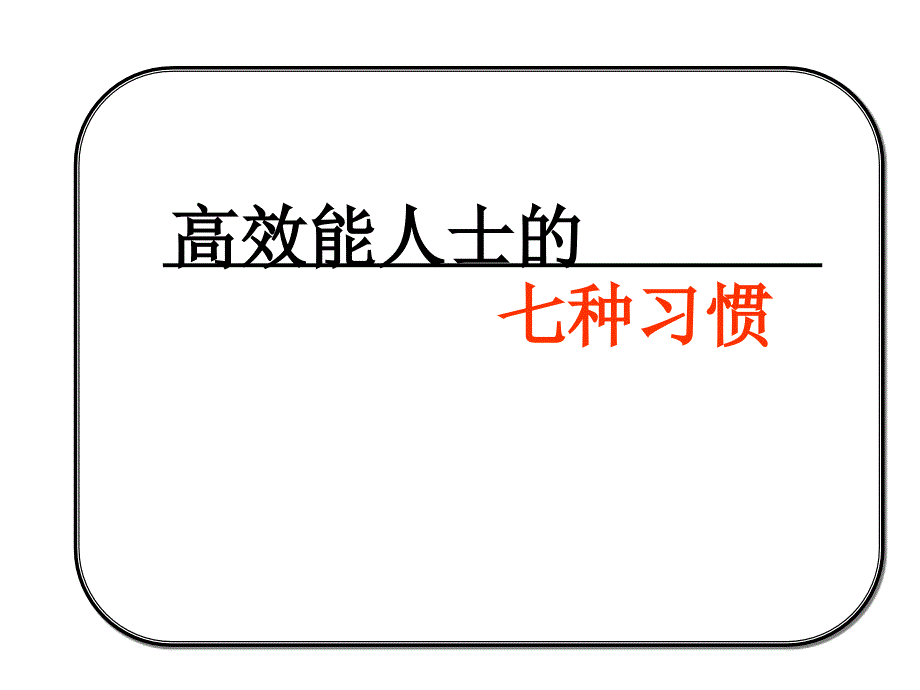 高效能人士的

七种习惯